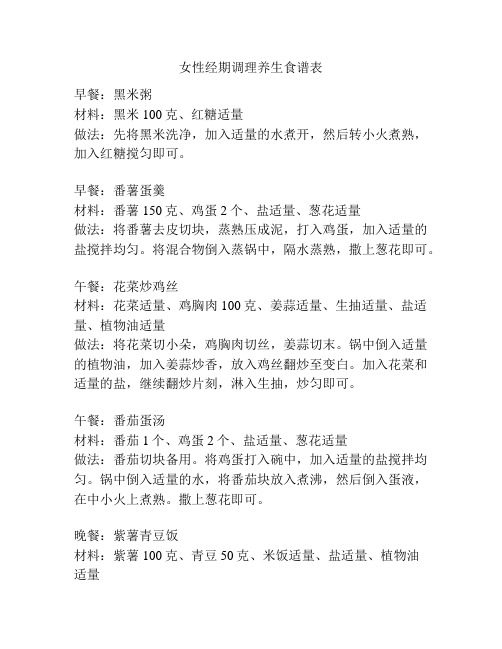 女性经期调理养生食谱表

早餐：黑米粥
材料：黑米 100 克、红糖适量
做法：先将黑米洗净，加入适量的水煮开，然后转小火煮熟，加入红糖搅匀即可。

早餐：番薯蛋羹
材料：番薯 150 克、鸡蛋 2 个、盐适量、葱花适量
做法：将番薯去皮切块，蒸熟压成泥，打入鸡蛋，加入适量的盐搅拌均匀。将混合物倒入蒸锅中，隔水蒸熟，撒上葱花即可。

午餐：花菜炒鸡丝
材料：花菜适量、鸡胸肉 100 克、姜蒜适量、生抽适量、盐适量、植物油适量
做法：将花菜切小朵，鸡胸肉切丝，姜蒜切末。锅中倒入适量的植物油，加入姜蒜炒香，放入鸡丝翻炒至变白。加入花菜和适量的盐，继续翻炒片刻，淋入生抽，炒匀即可。

午餐：番茄蛋汤
材料：番茄 1 个、鸡蛋 2 个、盐适量、葱花适量
做法：番茄切块备用。将鸡蛋打入碗中，加入适量的盐搅拌均匀。锅中倒入适量的水，将番茄块放入煮沸，然后倒入蛋液，在中小火上煮熟。撒上葱花即可。

晚餐：紫薯青豆饭
材料：紫薯 100 克、青豆 50 克、米饭适量、盐适量、植物油适量